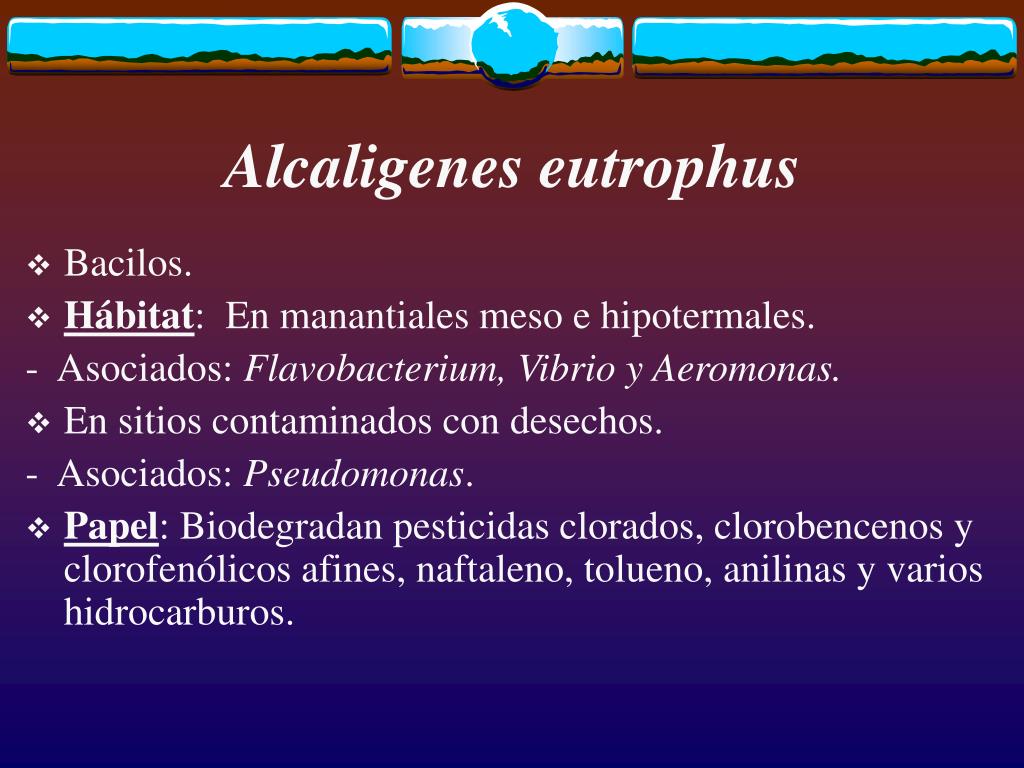 Alcaligenes eutrophus

❖ Bacilos.

❖ Hábitat: En manantiales meso e hipotermales.

- Asociados: Flavobacterium, Vibrio y Aeromonas.

❖ En sitios contaminados con desechos.

- Asociados: Pseudomonas.

❖ Papel: Biodegradan pesticidas clorados, clorobencenos y clorofenólicos afines, naftaleno, tolueno, anilinas y varios hidrocarburos.